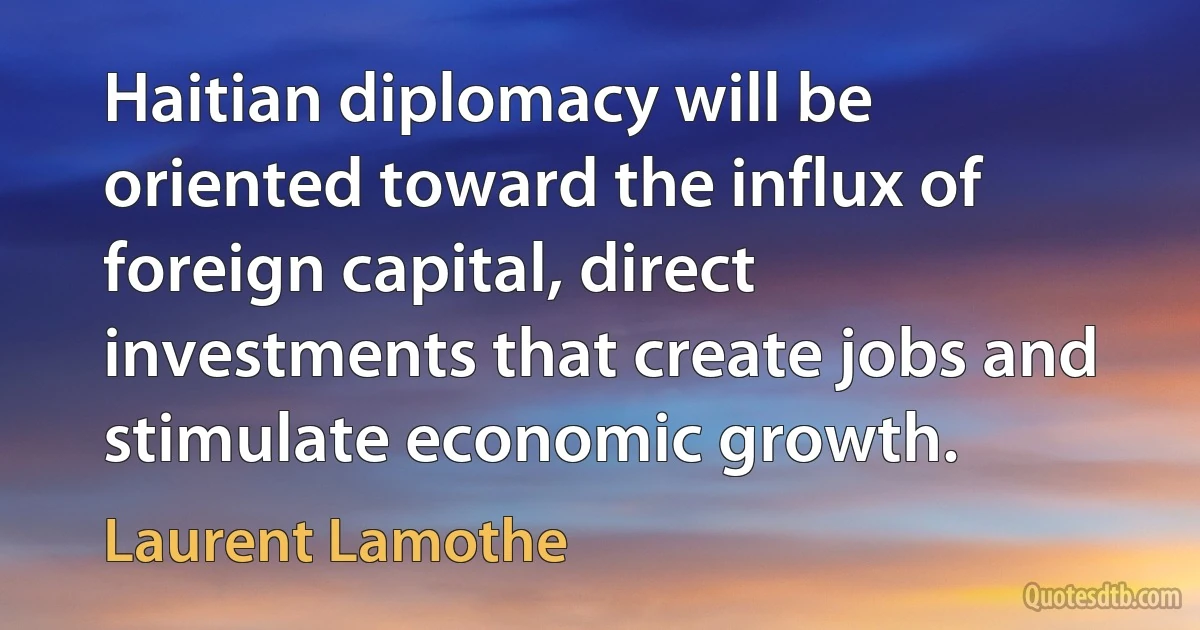 Haitian diplomacy will be oriented toward the influx of foreign capital, direct investments that create jobs and stimulate economic growth.

Laurent Lamothe

Quotesdtb.com